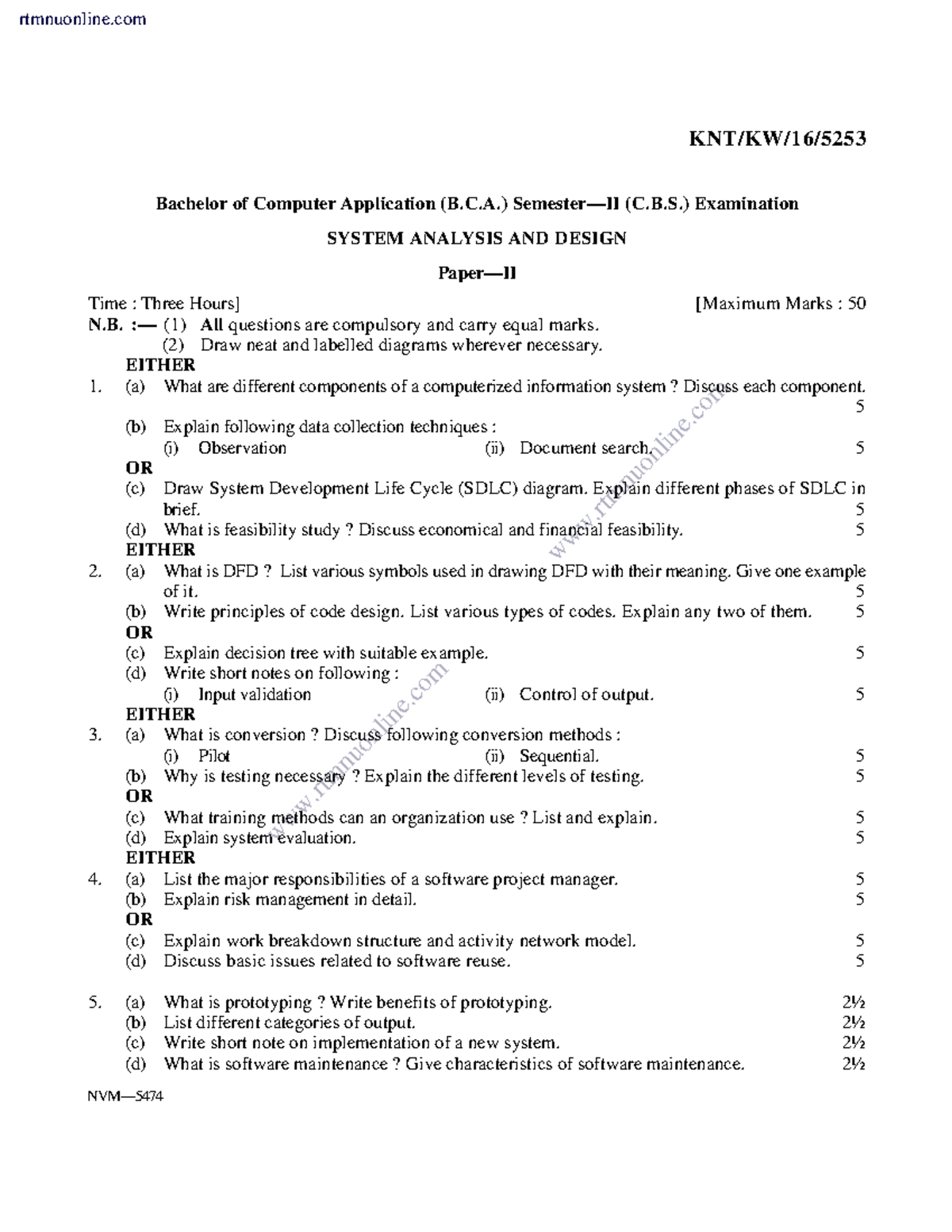 rtmnuonline.com

KNT/KW/16/5253

Bachelor of Computer Application (B.C.A.) Semester—II (C.B.S.) Examination

SYSTEM ANALYSIS AND DESIGN

Paper—II

Time : Three Hours] [Maximum Marks : 50

N.B. :— (1) All questions are compulsory and carry equal marks.
(2) Draw neat and labelled diagrams wherever necessary.

EITHER

1. (a) What are different components of a computerized information system ? Discuss each component. 5

(b) Explain following data collection techniques :
(i) Observation (ii) Document search. 5

OR

(c) Draw System Development Life Cycle (SDLC) diagram. Explain different phases of SDLC in brief. 5

(d) What is feasibility study ? Discuss economical and financial feasibility. 5

EITHER

2. (a) What is DFD ? List various symbols used in drawing DFD with their meaning. Give one example of it. 5

(b) Write principles of code design. List various types of codes. Explain any two of them. 5

OR

(c) Explain decision tree with suitable example. 5

(d) Write short notes on following :
(i) Input validation (ii) Control of output. 5

EITHER

3. (a) What is conversion ? Discuss following conversion methods :
(i) Pilot (ii) Sequential. 5

(b) Why is testing necessary ? Explain the different levels of testing. 5

OR

(c) What training methods can an organization use ? List and explain. 5

(d) Explain system evaluation. 5

EITHER

4. (a) List the major responsibilities of a software project manager. 5

(b) Explain risk management in detail. 5

OR

(c) Explain work breakdown structure and activity network model. 5

(d) Discuss basic issues related to software reuse. 5

5. (a) What is prototyping ? Write benefits of prototyping. 2½

(b) List different categories of output. 2½

(c) Write short note on implementation of a new system. 2½

(d) What is software maintenance ? Give characteristics of software maintenance. 2½

NVM—5474

www.rtmnuonline.com
www.rtmnuonline.com